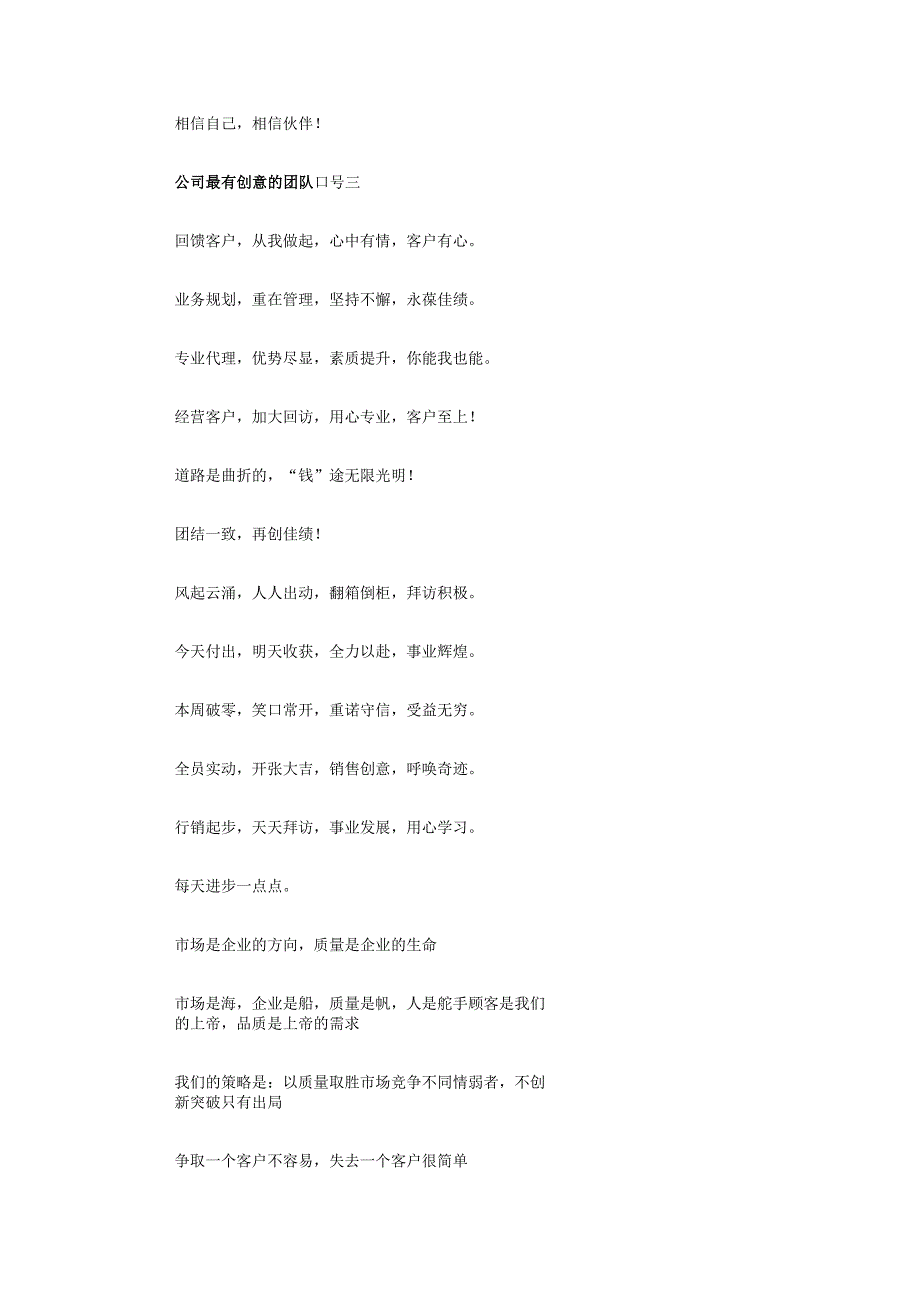 相信自己，相信伙伴！

公司最有创意的团队口号三

回馈客户，从我做起，心中有情，客户有心。

业务规划，重在管理，坚持不懈，永葆佳绩。

专业代理，优势尽显，素质提升，你能我也能。

经营客户，加大回访，用心专业，客户至上！

道路是曲折的，“钱”途无限光明！

团结一致，再创佳绩！

风起云涌，人人出动，翻箱倒柜，拜访积极。

今天付出，明天收获，全力以赴，事业辉煌。

本周破零，笑口常开，重诺守信，受益无穷。

全员实动，开张大吉，销售创意，呼唤奇迹。

行销起步，天天拜访，事业发展，用心学习。

每天进步一点点。

市场是企业的方向，质量是企业的生命

市场是海，企业是船，质量是帆，人是舵手顾客是我们的上帝，品质是上帝的需求

我们的策略是：以质量取胜市场竞争不同情弱者，不创新突破只有出局

争取一个客户不容易，失去一个客户很简单